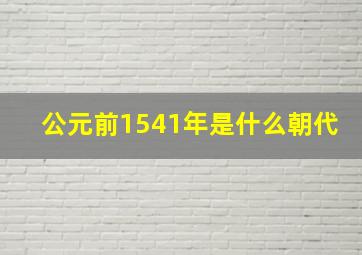 公元前1541年是什么朝代